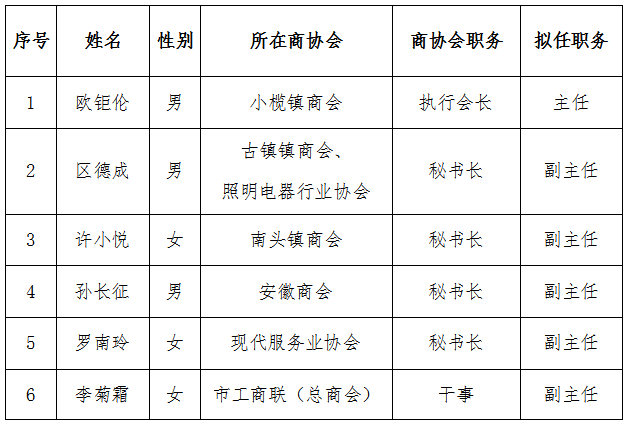 | 序号 | 姓名 | 性别 | 所在商协会 | 商协会职务 | 拟任职务 |
|---|---|---|---|---|---|
| 1 | 欧钜伦 | 男 | 小榄镇商会 | 执行会长 | 主任 |
| 2 | 区德成 | 男 | 古镇镇商会、照明电器行业协会 | 秘书长 | 副主任 |
| 3 | 许小悦 | 女 | 南头镇商会 | 秘书长 | 副主任 |
| 4 | 孙长征 | 男 | 安徽商会 | 秘书长 | 副主任 |
| 5 | 罗南玲 | 女 | 现代服务业协会 | 秘书长 | 副主任 |
| 6 | 李菊霜 | 女 | 市工商联（总商会） | 干事 | 副主任 |